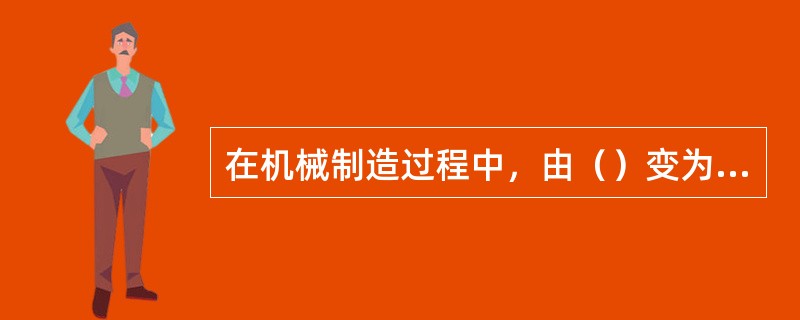 在机械制造过程中，由（）变为...